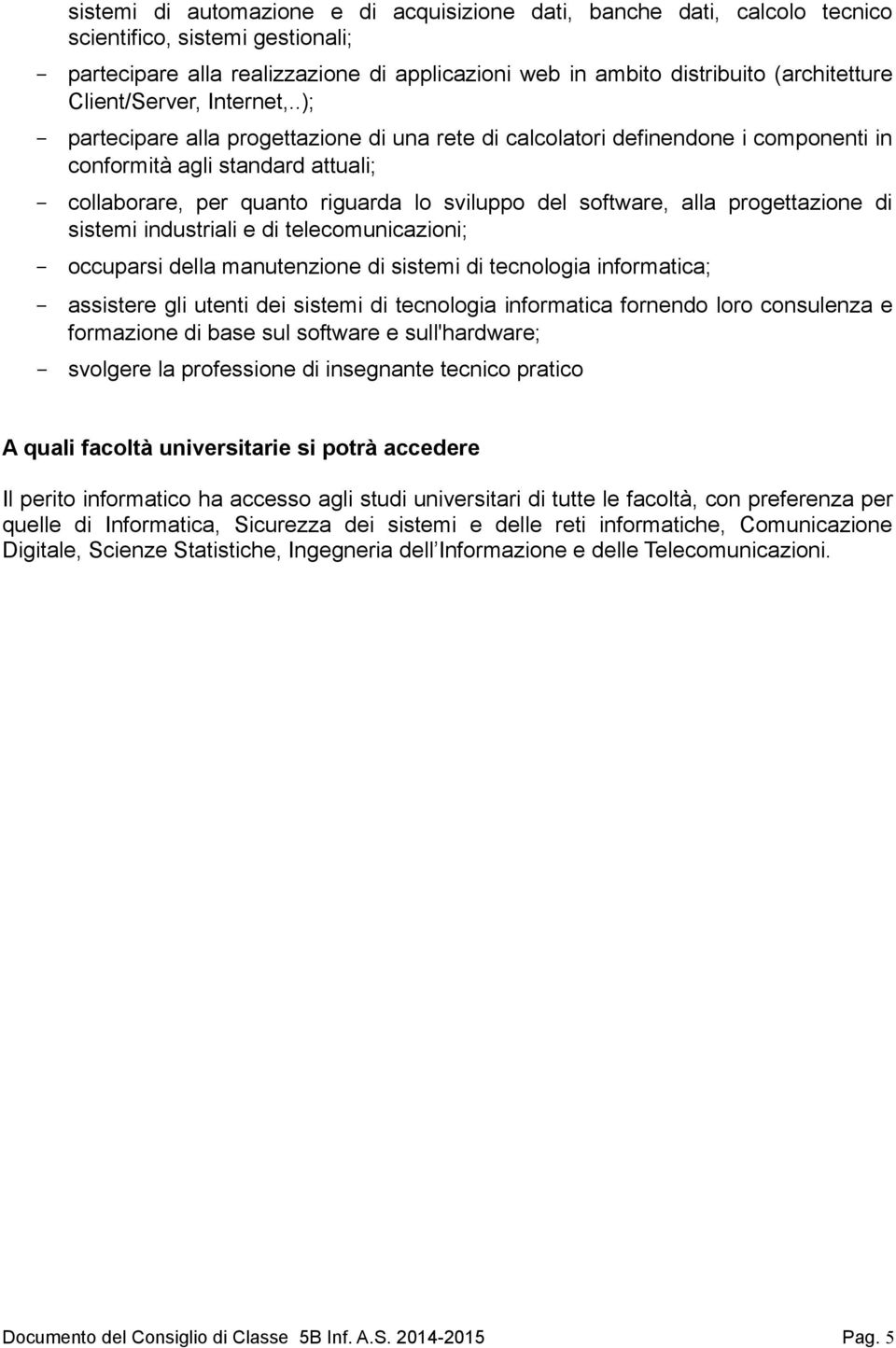 sistemi di automazione e di acquisizione dati, banche dati, calcolo tecnico scientifico, sistemi gestionali;

- partecipare alla realizzazione di applicazioni web in ambito distribuito (architetture Client/Server, Internet,..);

- partecipare alla progettazione di una rete di calcolatori definendone i componenti in conformità agli standard attuali;

- collaborare, per quanto riguarda lo sviluppo del software, alla progettazione di sistemi industriali e di telecomunicazioni;

- occuparsi della manutenzione di sistemi di tecnologia informatica;

- assistere gli utenti dei sistemi di tecnologia informatica fornendo loro consulenza e formazione di base sul software e sull'hardware;

- svolgere la professione di insegnante tecnico pratico

A quali facoltà universitarie si potrà accedere

Il perito informatico ha accesso agli studi universitari di tutte le facoltà, con preferenza per quelle di Informatica, Sicurezza dei sistemi e delle reti informatiche, Comunicazione Digitale, Scienze Statistiche, Ingegneria dell Informazione e delle Telecomunicazioni.

Documento del Consiglio di Classe 5B Inf. A.S. 2014-2015 Pag. 5